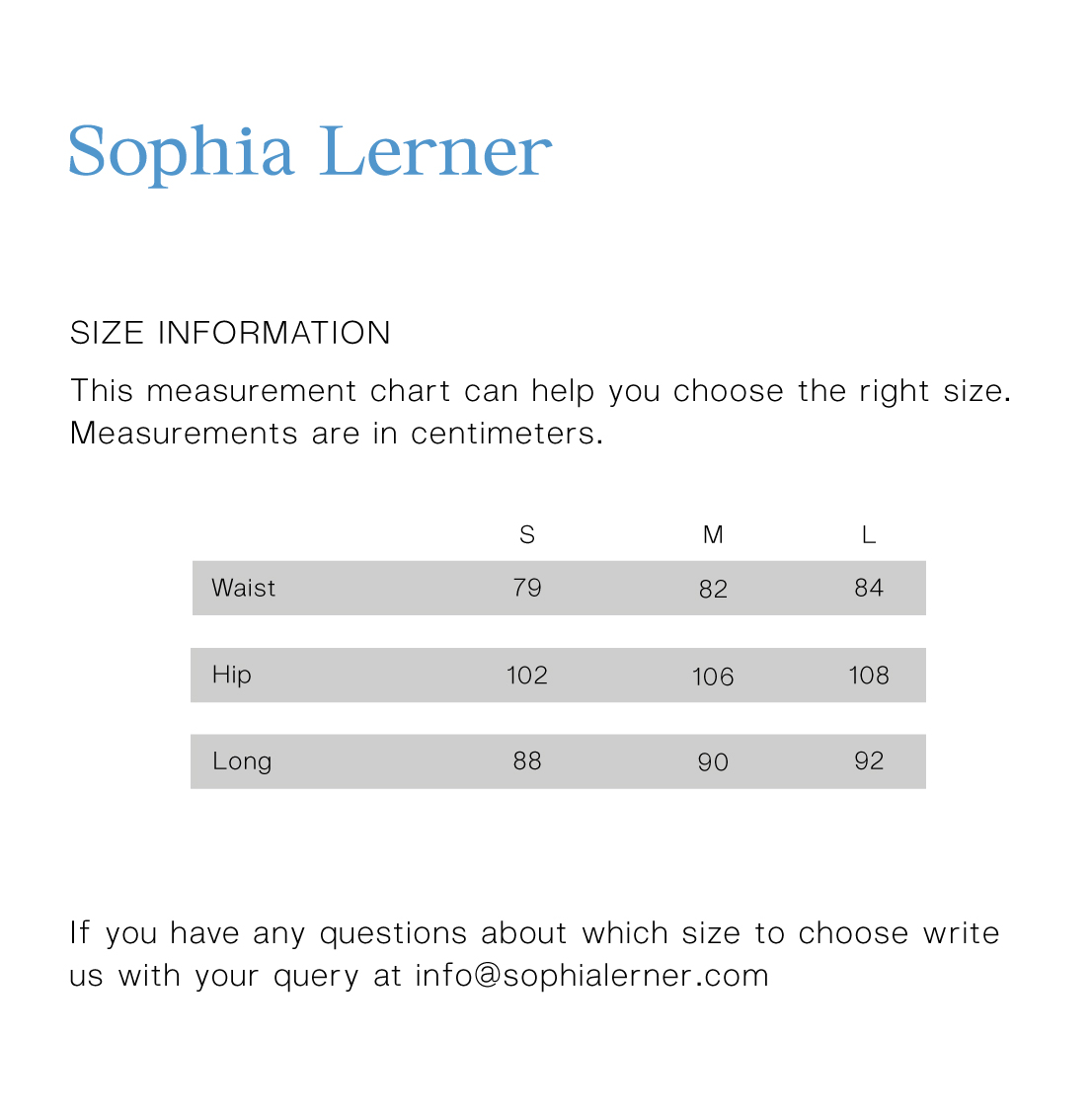 Sophia Lerner

SIZE INFORMATION

This measurement chart can help you choose the right size. Measurements are in centimeters.

| | S | M | L |
|---|---|---|---|
| Waist | 79 | 82 | 84 |
| Hip | 102 | 106 | 108 |
| Long | 88 | 90 | 92 |

If you have any questions about which size to choose write us with your query at info@sophialerner.com